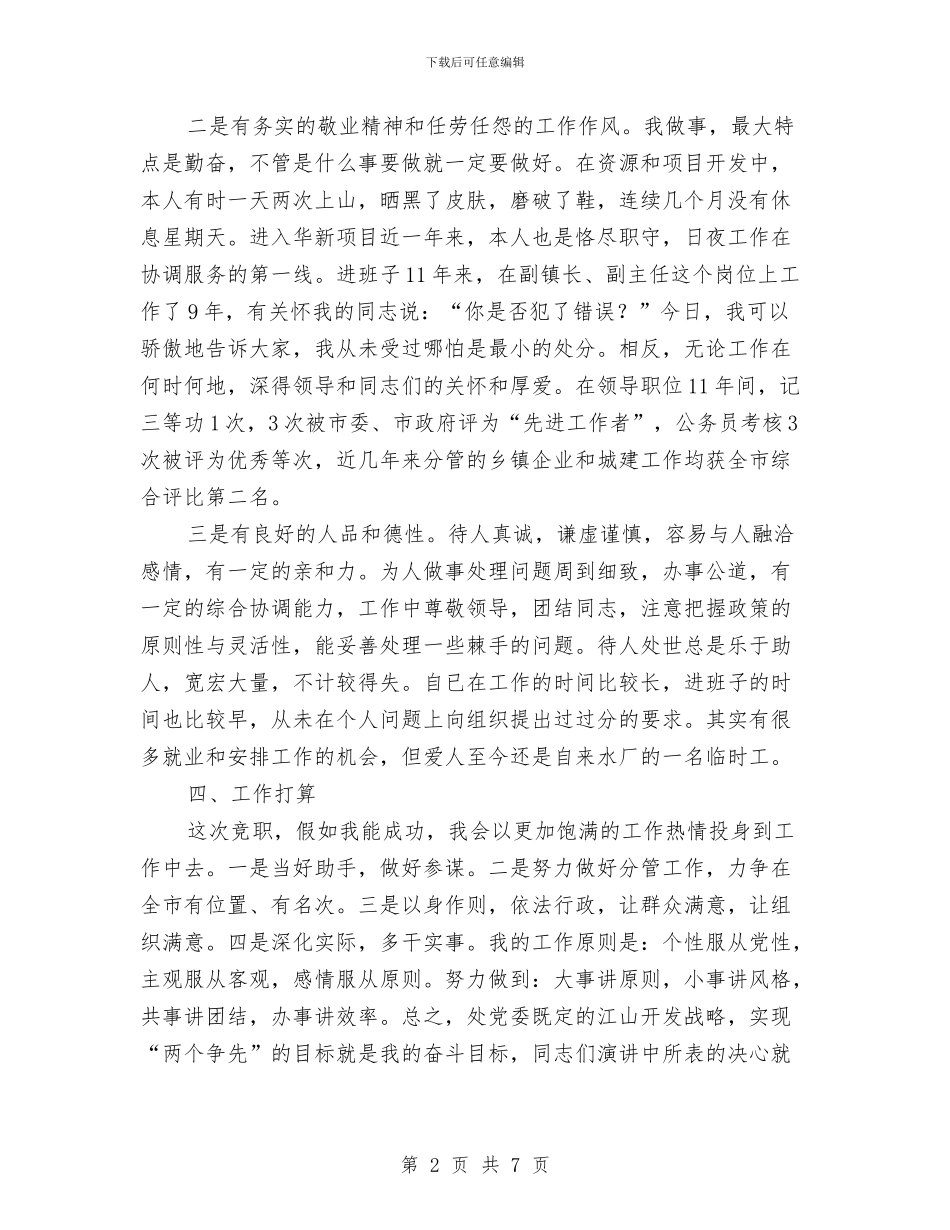 下载后可任意编辑

二是有务实的敬业精神和任劳任怨的工作作风。我做事，最大特点是勤奋，不管是什么事要做就一定要做好。在资源和项目开发中，本人有时一天两次上山，晒黑了皮肤，磨破了鞋，连续几个月没有休息星期天。进入华新项目近一年来，本人也是恪尽职守，日夜工作在协调服务的第一线。进班子11年来，在副镇长、副主任这个岗位上工作了9年，有关怀我的同志说：“你是否犯了错误？”今日，我可以骄傲地告诉大家，我从未受过哪怕是最小的处分。相反，无论工作在何时何地，深得领导和同志们的关怀和厚爱。在领导职位11年间，记三等功1次，3次被市委、市政府评为“先进工作者”，公务员考核3次被评为优秀等次，近几年来分管的乡镇企业和城建工作均获全市综合评比第二名。

三是有良好的人品和德性。待人真诚，谦虚谨慎，容易与人融洽感情，有一定的亲和力。为人做事处理问题周到细致，办事公道，有一定的综合协调能力，工作中尊敬领导，团结同志，注意把握政策的原则性与灵活性，能妥善处理一些棘手的问题。待人处世总是乐于助人，宽宏大量，不计较得失。自已在工作的时间比较长，进班子的时间也比较早，从未在个人问题上向组织提出过过分的要求。其实有很多就业和安排工作的机会，但爱人至今还是自来水厂的一名临时工。

四、工作打算

这次竞职，假如我能成功，我会以更加饱满的工作热情投身到工作中去。一是当好助手，做好参谋。二是努力做好分管工作，力争在全市有位置、有名次。三是以身作则，依法行政，让群众满意，让组织满意。四是深化实际，多干实事。我的工作原则是：个性服从党性，主观服从客观，感情服从原则。努力做到：大事讲原则，小事讲风格，共事讲团结，办事讲效率。总之，处党委既定的江山开发战略，实现“两个争先”的目标就是我的奋斗目标，同志们演讲中所表的决心就

第 2 页 共 7 页